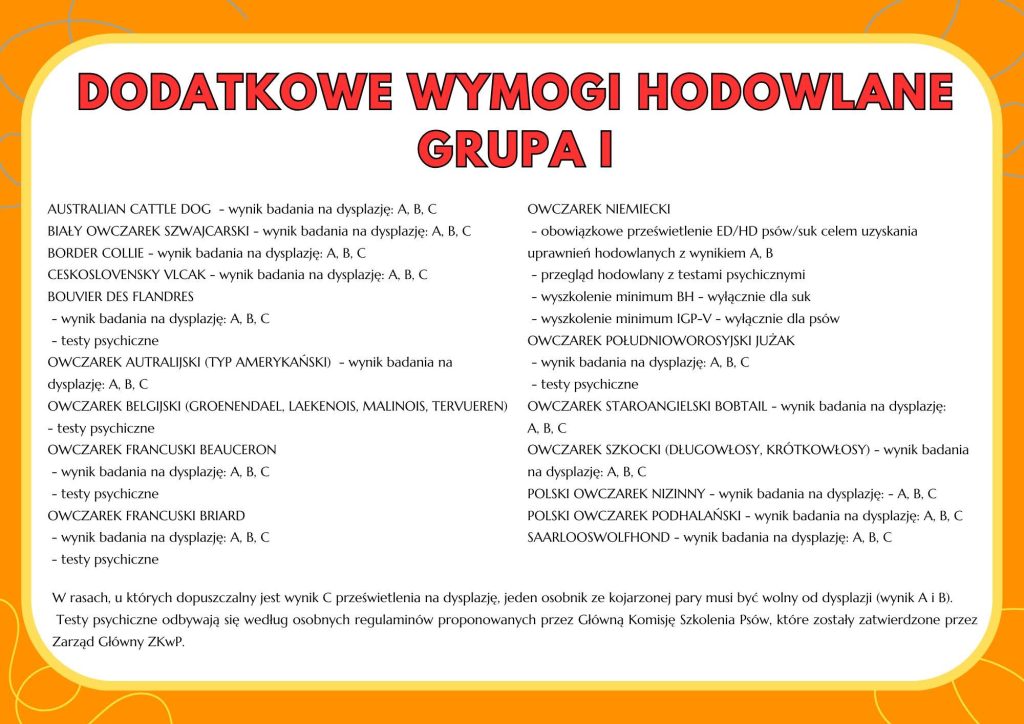 DODATKOWE WYMOGI HODOWLANE
GRUPA I

AUSTRALIAN CATTLE DOG - wynik badania na dysplazję: A, B, C
BIAŁY OWCZAREK SZWAJCARSKI - wynik badania na dysplazję: A, B, C
BORDER COLLIE - wynik badania na dysplazję: A, B, C
CESKOSLOVENSKY VLCAK - wynik badania na dysplazję: A, B, C
BOUVIER DES FLANDRES
- wynik badania na dysplazję: A, B, C
- testy psychiczne
OWCZAREK AUTRALIJSKI (TYP AMERYKAŃSKI) - wynik badania na dysplazję: A, B, C
OWCZAREK BELGIJSKI (GROENENDAEL, LAEKENOIS, MALINOIS, TERVUEREN) - testy psychiczne
OWCZAREK FRANCUSKI BEAUCERON
- wynik badania na dysplazję: A, B, C
- testy psychiczne
OWCZAREK FRANCUSKI BRIARD
- wynik badania na dysplazję: A, B, C
- testy psychiczne

OWCZAREK NIEMIECKI
- obowiązkowe prześwietlenie ED/HD psów/suk celem uzyskania uprawnień hodowlanych z wynikiem A, B
- przegląd hodowlany z testami psychicznymi
- wyszkolenie minimum BH - wyłącznie dla suk
- wyszkolenie minimum IGP-V - wyłącznie dla psów
OWCZAREK POŁUDNIOWOROSYJSKI JUŻAK
- wynik badania na dysplazję: A, B, C
- testy psychiczne
OWCZAREK STAROANGIELSKI BOBTAIL - wynik badania na dysplazję: A, B, C
OWCZAREK SZKOCKI (DŁUGOWŁOSY, KRÓTKOWŁOSY) - wynik badania na dysplazję: A, B, C
POLSKI OWCZAREK NIZINNY - wynik badania na dysplazję: - A, B, C
POLSKI OWCZAREK PODHALAŃSKI - wynik badania na dysplazję: A, B, C
SAARLOOSWOLFHOND - wynik badania na dysplazję: A, B, C

W rasach, u których dopuszczalny jest wynik C prześwietlenia na dysplazję, jeden osobnik ze kojarzonej pary musi być wolny od dysplazji (wynik A i B).
Testy psychiczne odbywają się według osobnych regulaminów proponowanych przez Główną Komisję Szkolenia Psów, które zostały zatwierdzone przez Zarząd Główny ZKwP.